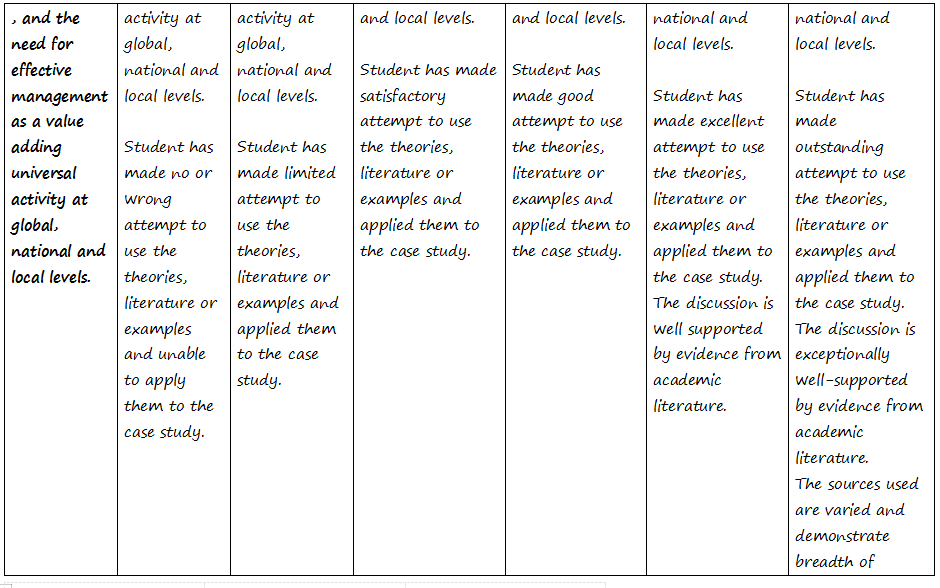 | , and the need for effective management as a value adding universal activity at global, national and local levels. | activity at global, national and local levels.<br><br>Student has made no or wrong attempt to use the theories, literature or examples and unable to apply them to the case study. | activity at global, national and local levels.<br><br>Student has made limited attempt to use the theories, literature or examples and applied them to the case study. | and local levels.<br><br>Student has made satisfactory attempt to use the theories, literature or examples and applied them to the case study. | and local levels.<br><br>Student has made good attempt to use the theories, literature or examples and applied them to the case study. | national and local levels.<br><br>Student has made excellent attempt to use the theories, literature or examples and applied them to the case study. The discussion is well supported by evidence from academic literature. | national and local levels.<br><br>Student has made outstanding attempt to use the theories, literature or examples and applied them to the case study. The discussion is exceptionally well-supported by evidence from academic literature. The sources used are varied and demonstrate breadth of |
|---|---|---|---|---|---|---|